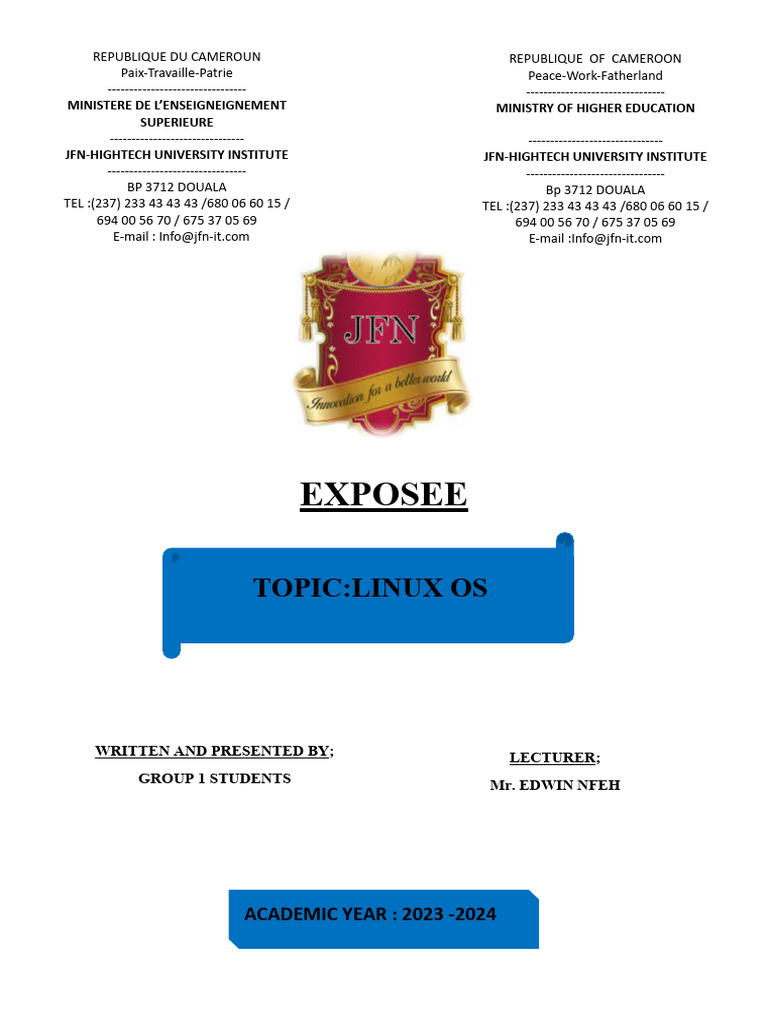 REPUBLIQUE DU CAMEROUN
Paix-Travaille-Patrie
--------------------------------
MINISTERE DE L'ENSEIGNEIGNEMENT SUPERIEURE
--------------------------------
JFN-HIGHTECH UNIVERSITY INSTITUTE
--------------------------------
BP 3712 DOUALA
TEL :(237) 233 43 43 43 /680 06 60 15 / 694 00 56 70 / 675 37 05 69
E-mail : Info@jfn-it.com

REPUBLIQUE OF CAMEROON
Peace-Work-Fatherland
--------------------------------
MINISTRY OF HIGHER EDUCATION
--------------------------------
JFN-HIGHTECH UNIVERSITY INSTITUTE
--------------------------------
Bp 3712 DOUALA
TEL :(237) 233 43 43 43 /680 06 60 15 / 694 00 56 70 / 675 37 05 69
E-mail :Info@jfn-it.com

JFN
Innovation for a better world

EXPOSEE

TOPIC:LINUX OS

WRITTEN AND PRESENTED BY;
GROUP 1 STUDENTS

LECTURER;
Mr. EDWIN NFEH

ACADEMIC YEAR : 2023 -2024